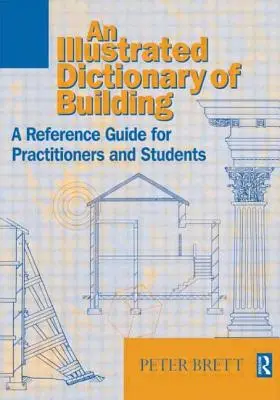 An Illustrated Dictionary of Building

A Reference Guide for Practitioners and Students

PETER BRETT

R